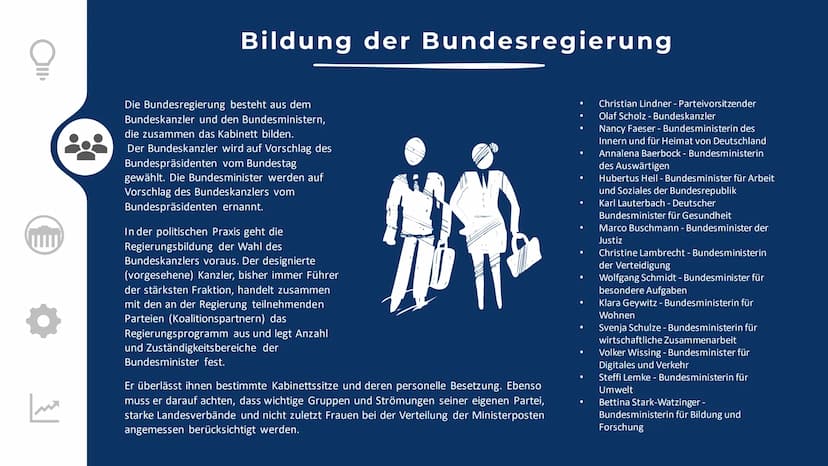 Bildung der Bundesregierung

Die Bundesregierung besteht aus dem Bundeskanzler und den Bundesministern, die zusammen das Kabinett bilden.
Der Bundeskanzler wird auf Vorschlag des Bundespräsidenten vom Bundestag gewählt. Die Bundesminister werden auf Vorschlag des Bundeskanzlers vom Bundespräsidenten ernannt.

In der politischen Praxis geht die Regierungsbildung der Wahl des Bundeskanzlers voraus. Der designierte (vorgesehene) Kanzler, bisher immer Führer der stärksten Fraktion, handelt zusammen mit den an der Regierung teilnehmenden Parteien (Koalitionspartnern) das Regierungsprogramm aus und legt Anzahl und Zuständigkeitsbereiche der Bundesminister fest.

Er überlässt ihnen bestimmte Kabinettssitze und deren personelle Besetzung. Ebenso muss er darauf achten, dass wichtige Gruppen und Strömungen seiner eigenen Partei, starke Landesverbände und nicht zuletzt Frauen bei der Verteilung der Ministerposten angemessen berücksichtigt werden.

• Christian Lindner - Parteivorsitzender
• Olaf Scholz - Bundeskanzler
• Nancy Faeser - Bundesministerin des Innern und für Heimat von Deutschland
• Annalena Baerbock - Bundesministerin des Auswärtigen
• Hubertus Heil - Bundesminister für Arbeit und Soziales der Bundesrepublik
• Karl Lauterbach - Deutscher Bundesminister für Gesundheit
• Marco Buschmann - Bundesminister der Justiz
• Christine Lambrecht - Bundesministerin der Verteidigung
• Wolfgang Schmidt - Bundesminister für besondere Aufgaben
• Klara Geywitz - Bundesministerin für Wohnen
• Svenja Schulze - Bundesministerin für wirtschaftliche Zusammenarbeit
• Volker Wissing - Bundesminister für Digitales und Verkehr
• Steffi Lemke - Bundesministerin für Umwelt
• Bettina Stark-Watzinger - Bundesministerin für Bildung und Forschung